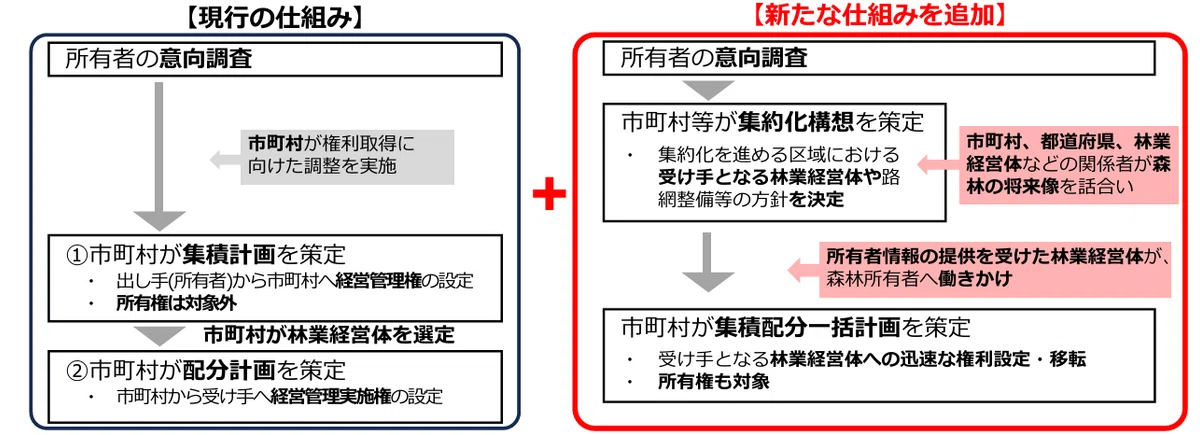 【現行の仕組み】

所有者の意向調査

市町村が権利取得に向けた調整を実施

①市町村が集積計画を策定
・ 出し手(所有者)から市町村へ経営管理権の設定
・ 所有権は対象外

市町村が林業経営体を選定

②市町村が配分計画を策定
・ 市町村から受け手へ経営管理実施権の設定

+

【新たな仕組みを追加】

所有者の意向調査

市町村等が集約化構想を策定
・ 集約化を進める区域における受け手となる林業経営体や路網整備等の方針を決定

市町村、都道府県、林業経営体などの関係者が森林の将来像を話合い

所有者情報の提供を受けた林業経営体が、森林所有者へ働きかけ

市町村が集積配分一括計画を策定
・ 受け手となる林業経営体への迅速な権利設定・移転
・ 所有権も対象